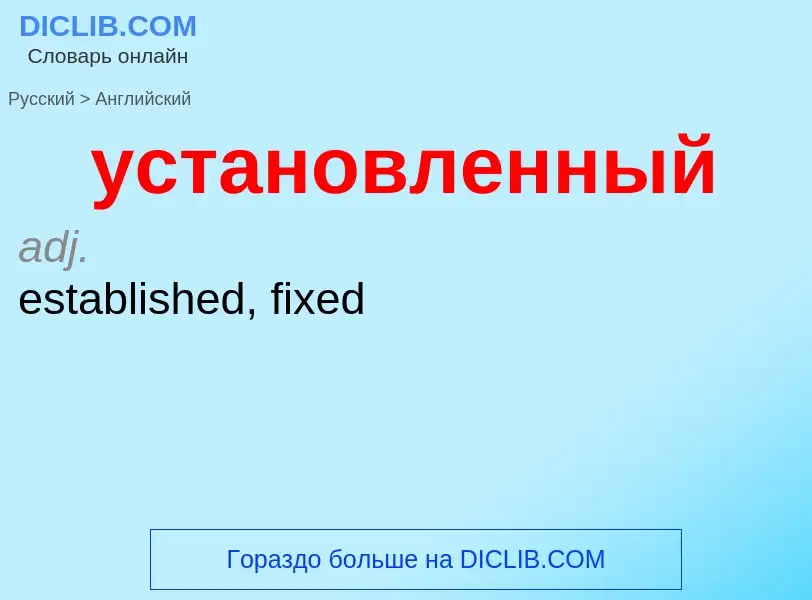 DICLIB.COM
Словарь онлайн

Русский > Английский

установленный

adj.

established, fixed

Гораздо больше на DICLIB.COM